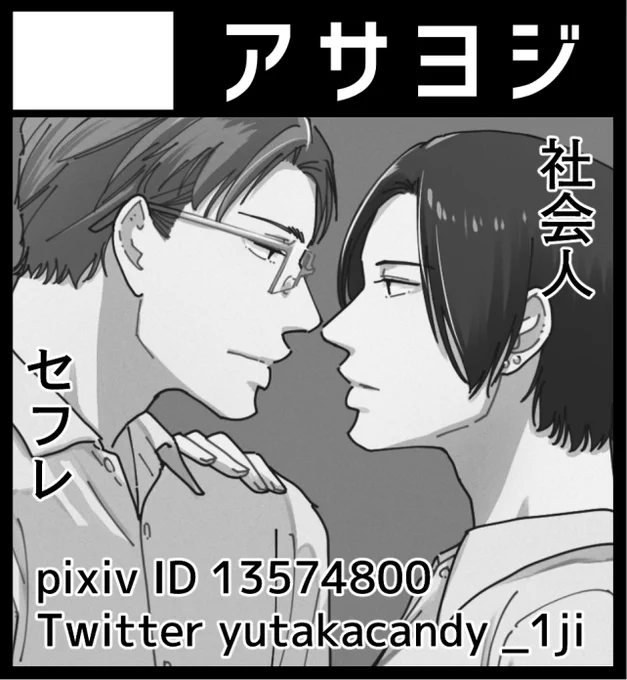 アサヨジ

社会人

セフレ

pixiv ID 13574800
Twitter yutakacandy _1ji